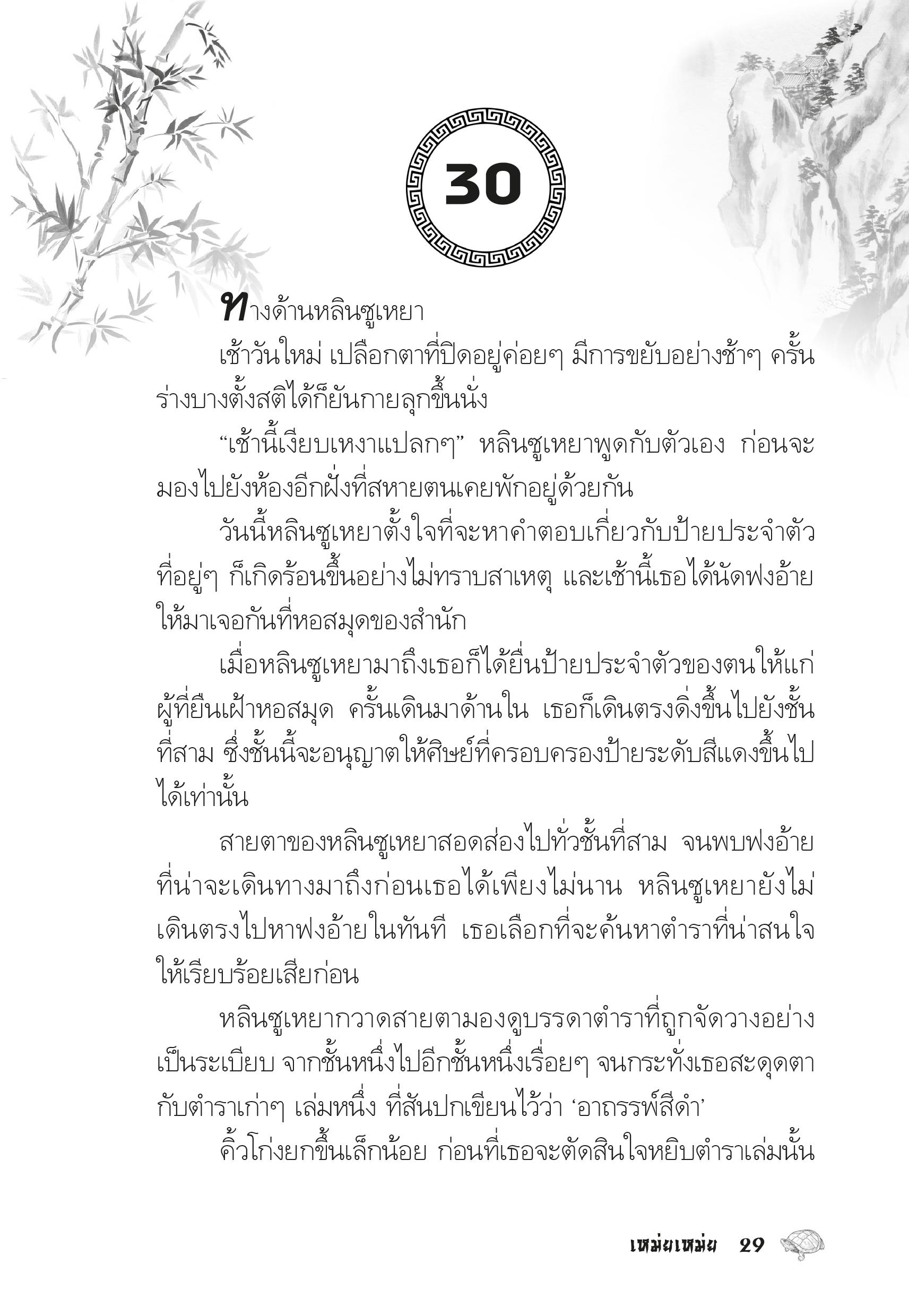 30

ทางด้านหลินซูเหยา

เช้าวันใหม่ เปลือกตาที่ปิดอยู่ค่อยๆ มีการขยับอย่างช้าๆ ครั้นร่างบางตั้งสติได้ก็ยันกายลุกขึ้นนั่ง

“เช้านี้เงียบเหงาแปลกๆ” หลินซูเหยาพูดกับตัวเอง ก่อนจะมองไปยังห้องอีกฝั่งที่สหายตนเคยพักอยู่ด้วยกัน

วันนี้หลินซูเหยาตั้งใจที่จะหาคำตอบเกี่ยวกับป้ายประจำตัวที่อยู่ๆ ก็เกิดร้อนขึ้นอย่างไม่ทราบสาเหตุ และเช้านี้เธอได้นัดฟงอ้ายให้มาเจอกันที่หอสมุดของสำนัก

เมื่อหลินซูเหยามาถึงเธอก็ได้ยื่นป้ายประจำตัวของตนให้แก่ผู้ที่ยืนเฝ้าหอสมุด ครั้นเดินมาด้านใน เธอก็เดินตรงดิ่งขึ้นไปยังชั้นที่สาม ซึ่งชั้นนี้จะอนุญาตให้ศิษย์ที่ครอบครองป้ายระดับสีแดงขึ้นไปได้เท่านั้น

สายตาของหลินซูเหยาสอดส่องไปทั่วชั้นที่สาม จนพบฟงอ้ายที่น่าจะเดินทางมาถึงก่อนเธอได้เพียงไม่นาน หลินซูเหยายังไม่เดินตรงไปหาฟงอ้ายในทันที เธอเลือกที่จะค้นหาตำราที่น่าสนใจให้เรียบร้อยเสียก่อน

หลินซูเหยากวาดสายตามองดูบรรดาตำราที่ถูกจัดวางอย่างเป็นระเบียบ จากชั้นหนึ่งไปอีกชั้นหนึ่งเรื่อยๆ จนกระทั่งเธอสะดุดตากับตำราเก่าๆ เล่มหนึ่ง ที่สันปกเขียนไว้ว่า ‘อาถรรพ์สีดำ’

คิ้วโก่งยกขึ้นเล็กน้อย ก่อนที่เธอจะตัดสินใจหยิบตำราเล่มนั้น

เหม่ยเหม่ย 29